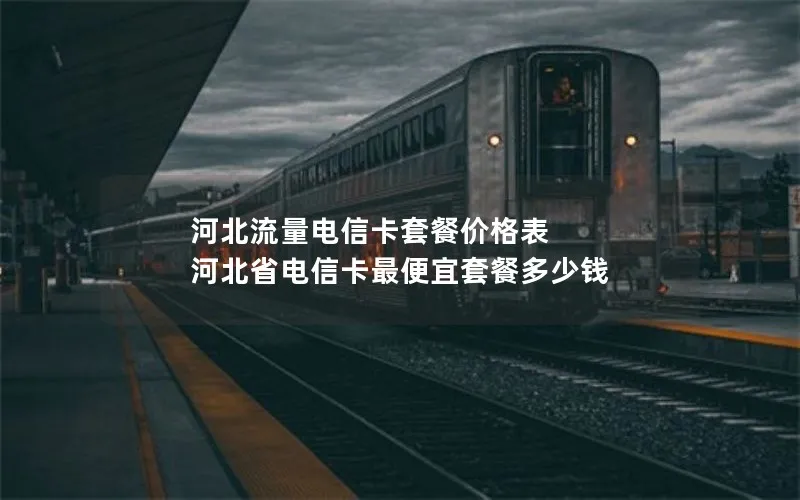 河北流量电信卡套餐价格表
河北省电信卡最便宜套餐多少钱